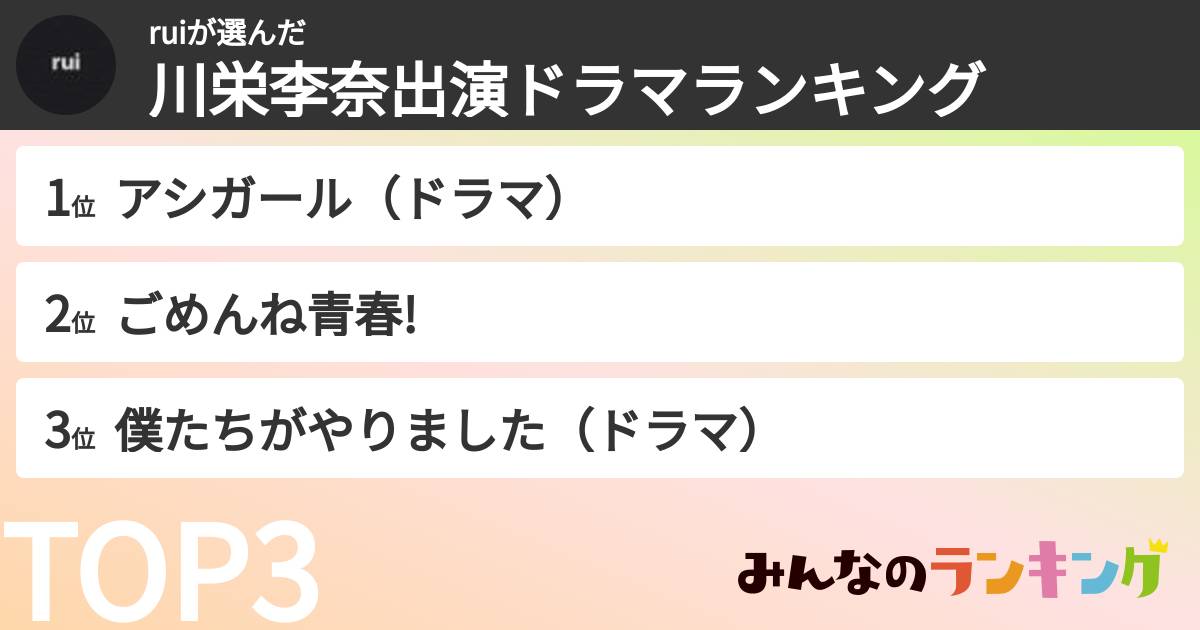 rui

ruiが選んだ
川栄李奈出演ドラマランキング

1位 アシガール（ドラマ）

2位 ごめんね青春!

3位 僕たちがやりました（ドラマ）

TOP3

みんなのランキング